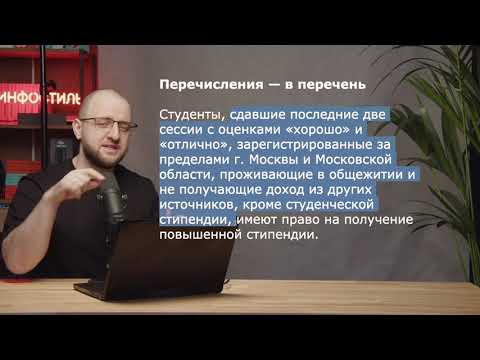 ИНФОСТИЛЬ

Перечисления — в перечень

Студенты, сдавшие последние две сессии с оценками «хорошо» и «отлично», зарегистрированные за пределами г. Москвы и Московской области, проживающие в общежитии и не получающие доход из других источников, кроме студенческой стипендии, имеют право на получение повышенной стипендии.